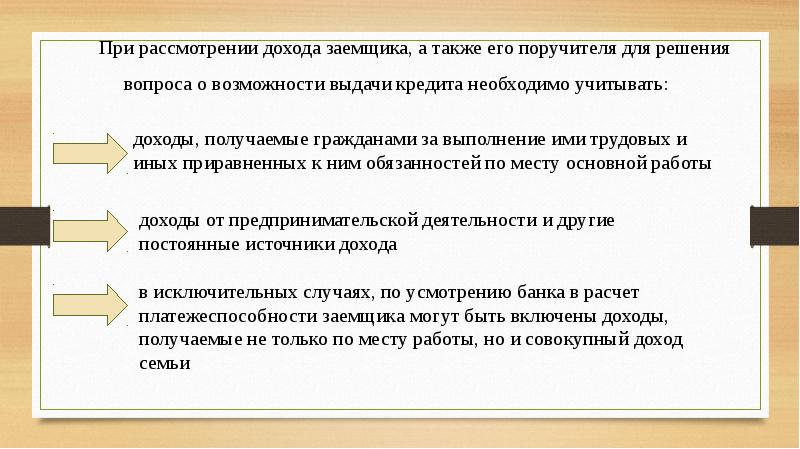 При рассмотрении дохода заемщика, а также его поручителя для решения вопроса о возможности выдачи кредита необходимо учитывать:

доходы, получаемые гражданами за выполнение ими трудовых и иных приравненных к ним обязанностей по месту основной работы

доходы от предпринимательской деятельности и другие постоянные источники дохода

в исключительных случаях, по усмотрению банка в расчет платежеспособности заемщика могут быть включены доходы, получаемые не только по месту работы, но и совокупный доход семьи